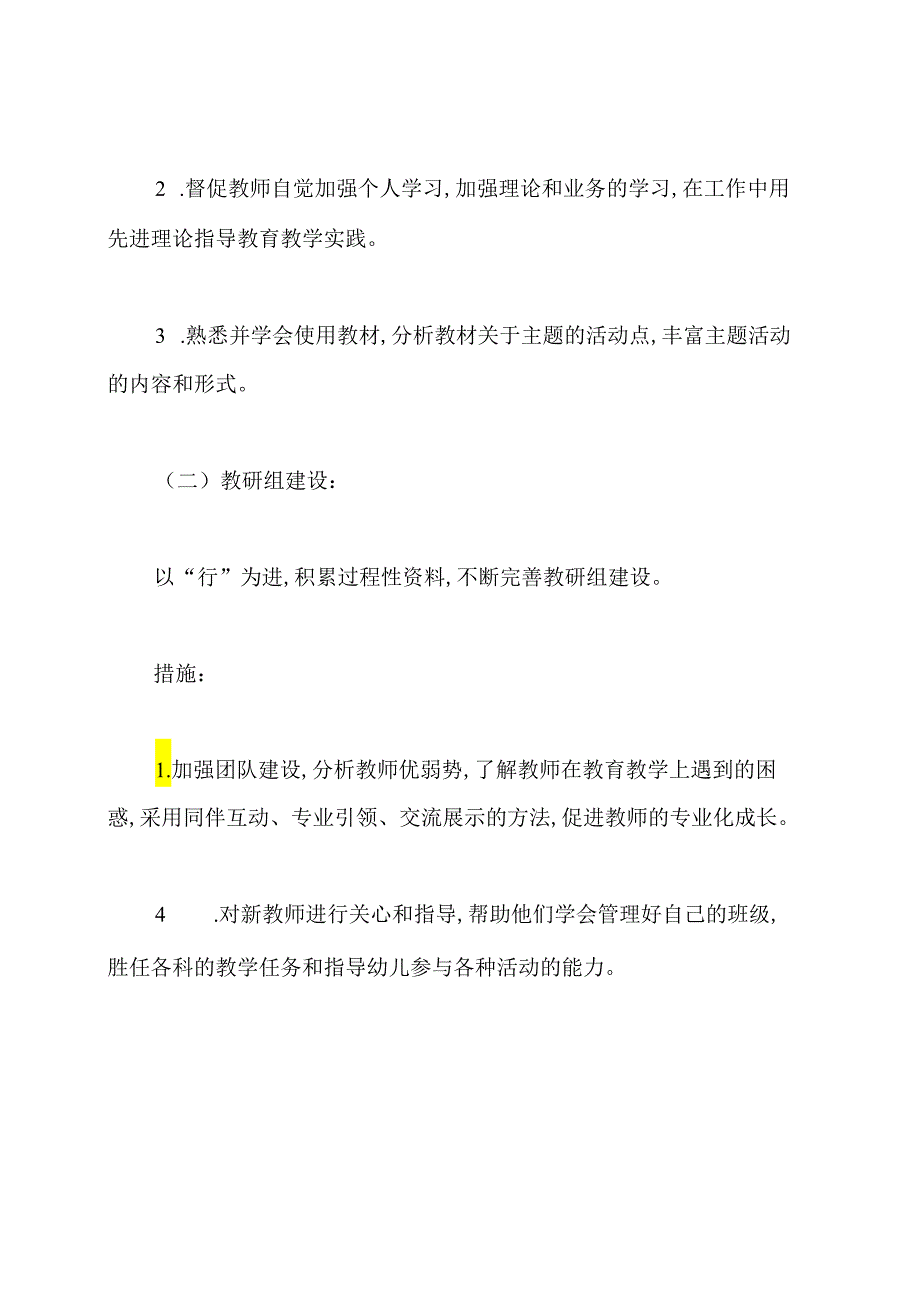 2 .督促教师自觉加强个人学习,加强理论和业务的学习,在工作中用先进理论指导教育教学实践。

3 .熟悉并学会使用教材,分析教材关于主题的活动点,丰富主题活动的内容和形式。

（二）教研组建设：

以“行”为进,积累过程性资料,不断完善教研组建设。

措施：

1.加强团队建设,分析教师优弱势,了解教师在教育教学上遇到的困惑,采用同伴互动、专业引领、交流展示的方法,促进教师的专业化成长。

4 .对新教师进行关心和指导,帮助他们学会管理好自己的班级,胜任各科的教学任务和指导幼儿参与各种活动的能力。